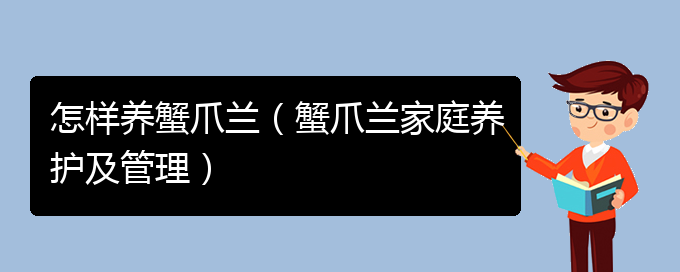 怎样养蟹爪兰（蟹爪兰家庭养护及管理）